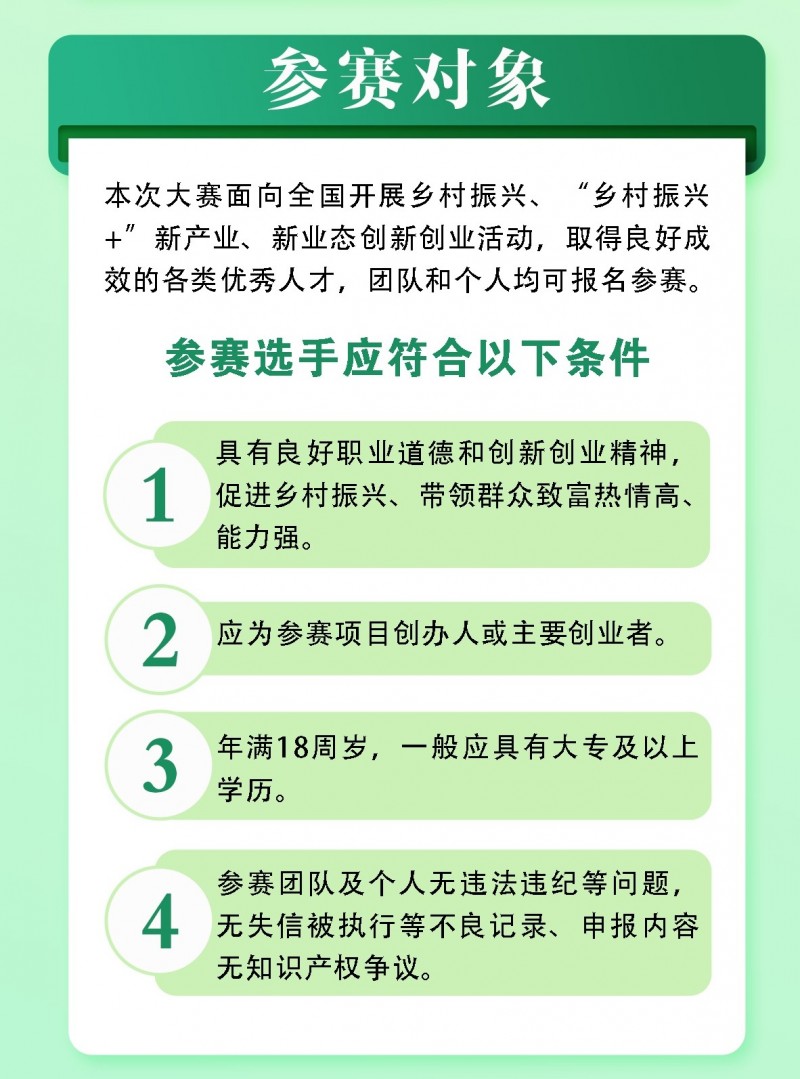 参赛对象

本次大赛面向全国开展乡村振兴、“乡村振兴+”新产业、新业态创新创业活动，取得良好成效的各类优秀人才，团队和个人均可报名参赛。

参赛选手应符合以下条件

1
具有良好职业道德和创新创业精神，促进乡村振兴、带领群众致富热情高、能力强。

2
应为参赛项目创办人或主要创业者。

3
年满18周岁，一般应具有大专及以上学历。

4
参赛团队及个人无违法违纪等问题，无失信被执行等不良记录、申报内容无知识产权争议。